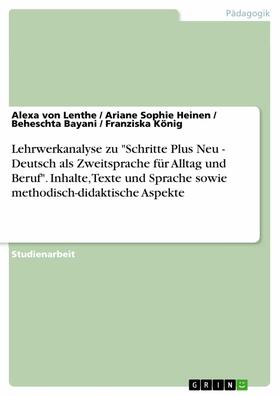 Pädagogik

Alexa von Lenthe / Ariane Sophie Heinen / Beheschta Bayani / Franziska König

Lehrwerkanalyse zu "Schritte Plus Neu - Deutsch als Zweitsprache für Alltag und Beruf". Inhalte, Texte und Sprache sowie methodisch-didaktische Aspekte

Studienarbeit

GRIN